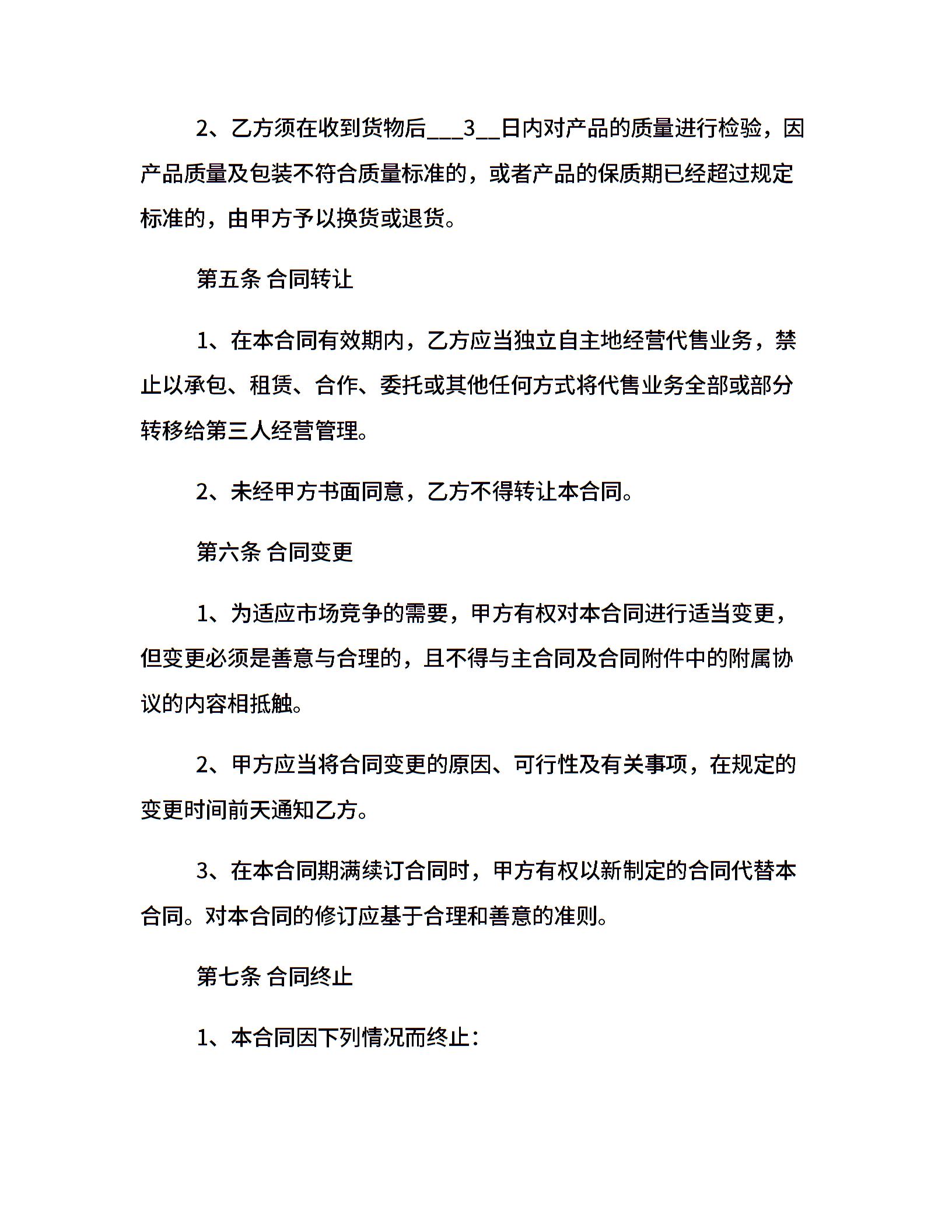 2、乙方须在收到货物后___3__日内对产品的质量进行检验，因产品质量及包装不符合质量标准的，或者产品的保质期已经超过规定标准的，由甲方予以换货或退货。

第五条 合同转让

1、在本合同有效期内，乙方应当独立自主地经营代售业务，禁止以承包、租赁、合作、委托或其他任何方式将代售业务全部或部分转移给第三人经营管理。

2、未经甲方书面同意，乙方不得转让本合同。

第六条 合同变更

1、为适应市场竞争的需要，甲方有权对本合同进行适当变更，但变更必须是善意与合理的，且不得与主合同及合同附件中的附属协议的内容相抵触。

2、甲方应当将合同变更的原因、可行性及有关事项，在规定的变更时间前天通知乙方。

3、在本合同期满续订合同时，甲方有权以新制定的合同代替本合同。对本合同的修订应基于合理和善意的准则。

第七条 合同终止

1、本合同因下列情况而终止：